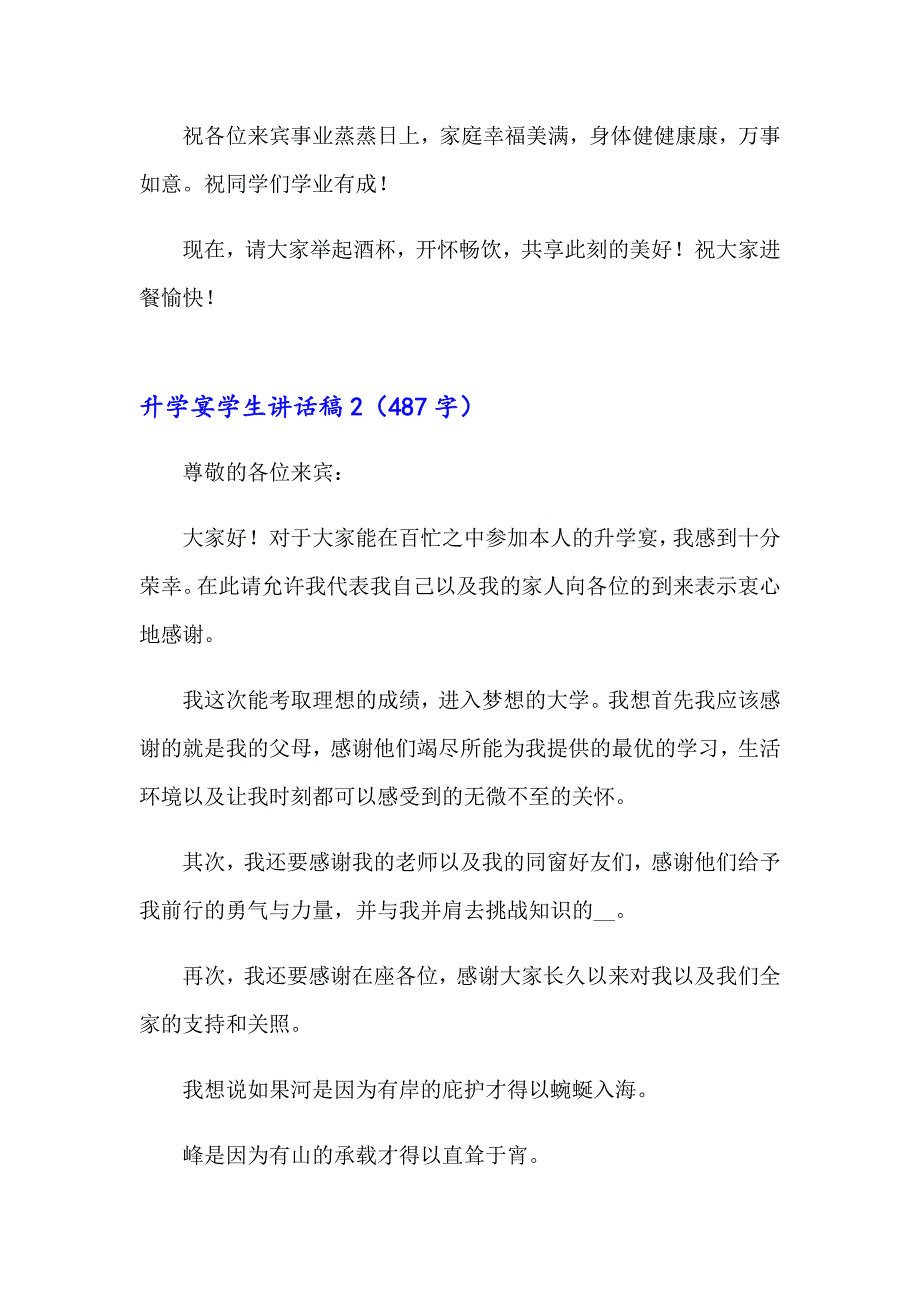 祝各位来宾事业蒸蒸日上，家庭幸福美满，身体健健康康，万事如意。祝同学们学业有成！

现在，请大家举起酒杯，开怀畅饮，共享此刻的美好！祝大家进餐愉快！

升学宴学生讲话稿 2（487 字）

尊敬的各位来宾：

大家好！对于大家能在百忙之中参加本人的升学宴，我感到十分荣幸。在此请允许我代表我自己以及我的家人向各位的到来表示衷心地感谢。

我这次能考取理想的成绩，进入梦想的大学。我想首先我应该感谢的就是我的父母，感谢他们竭尽所能为我提供的最优的学习，生活环境以及让我时刻都可以感受到的无微不至的关怀。

其次，我还要感谢我的老师以及我的同窗好友们，感谢他们给予我前行的勇气与力量，并与我并肩去挑战知识的__。

再次，我还要感谢在座各位，感谢大家长久以来对我以及我们全家的支持和关照。

我想说如果河是因为有岸的庇护才得以蜿蜒入海。

峰是因为有山的承载才得以直耸于宵。